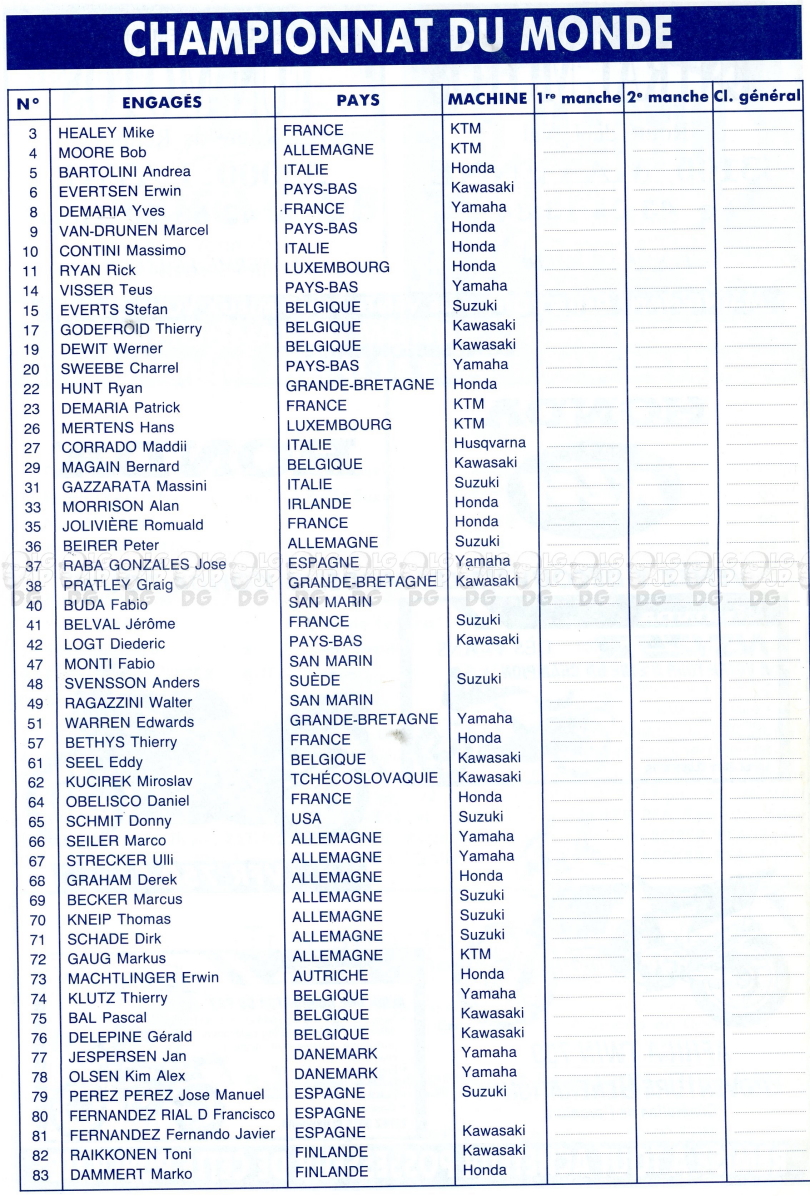 CHAMPIONNAT DU MONDE

| N° | ENGAGÉS | PAYS | MACHINE | 1re manche | 2e manche | Cl. général |
|---|---|---|---|---|---|---|
| 3 | HEALEY Mike | FRANCE | KTM | | | |
| 4 | MOORE Bob | ALLEMAGNE | KTM | | | |
| 5 | BARTOLINI Andrea | ITALIE | Honda | | | |
| 6 | EVERTSEN Erwin | PAYS-BAS | Kawasaki | | | |
| 8 | DEMARIA Yves | FRANCE | Yamaha | | | |
| 9 | VAN-DRUNEN Marcel | PAYS-BAS | Honda | | | |
| 10 | CONTINI Massimo | ITALIE | Honda | | | |
| 11 | RYAN Rick | LUXEMBOURG | Honda | | | |
| 14 | VISSER Teus | PAYS-BAS | Yamaha | | | |
| 15 | EVERTS Stefan | BELGIQUE | Suzuki | | | |
| 17 | GODEFROID Thierry | BELGIQUE | Kawasaki | | | |
| 19 | DEWIT Werner | BELGIQUE | Kawasaki | | | |
| 20 | SWEEBE Charrel | PAYS-BAS | Yamaha | | | |
| 22 | HUNT Ryan | GRANDE-BRETAGNE | Honda | | | |
| 23 | DEMARIA Patrick | FRANCE | KTM | | | |
| 26 | MERTENS Hans | LUXEMBOURG | KTM | | | |
| 27 | CORRADO Maddii | ITALIE | Husqvarna | | | |
| 29 | MAGAIN Bernard | BELGIQUE | Kawasaki | | | |
| 31 | GAZZARATA Massini | ITALIE | Suzuki | | | |
| 33 | MORRISON Alan | IRLANDE | Honda | | | |
| 35 | JOLIVIÈRE Romuald | FRANCE | Honda | | | |
| 36 | BEIRER Peter | ALLEMAGNE | Suzuki | | | |
| 37 | RABA GONZALES Jose | ESPAGNE | Yamaha | | | |
| 38 | PRATLEY Graig | GRANDE-BRETAGNE | Kawasaki | | | |
| 40 | BUDA Fabio | SAN MARIN | | | | |
| 41 | BELVAL Jérôme | FRANCE | Suzuki | | | |
| 42 | LOGT Diederic | PAYS-BAS | Kawasaki | | | |
| 47 | MONTI Fabio | SAN MARIN | | | | |
| 48 | SVENSSON Anders | SUÈDE | Suzuki | | | |
| 49 | RAGAZZINI Walter | SAN MARIN | | | | |
| 51 | WARREN Edwards | GRANDE-BRETAGNE | Yamaha | | | |
| 57 | BETHYS Thierry | FRANCE | Honda | | | |
| 61 | SEEL Eddy | BELGIQUE | Kawasaki | | | |
| 62 | KUCIREK Miroslav | TCHÉCOSLOVAQUIE | Kawasaki | | | |
| 64 | OBELISCO Daniel | FRANCE | Honda | | | |
| 65 | SCHMIT Donny | USA | Suzuki | | | |
| 66 | SEILER Marco | ALLEMAGNE | Yamaha | | | |
| 67 | STRECKER Ulli | ALLEMAGNE | Yamaha | | | |
| 68 | GRAHAM Derek | ALLEMAGNE | Honda | | | |
| 69 | BECKER Marcus | ALLEMAGNE | Suzuki | | | |
| 70 | KNEIP Thomas | ALLEMAGNE | Suzuki | | | |
| 71 | SCHADE Dirk | ALLEMAGNE | Suzuki | | | |
| 72 | GAUG Markus | ALLEMAGNE | KTM | | | |
| 73 | MACHTLINGER Erwin | AUTRICHE | Honda | | | |
| 74 | KLUTZ Thierry | BELGIQUE | Yamaha | | | |
| 75 | BAL Pascal | BELGIQUE | Kawasaki | | | |
| 76 | DELEPINE Gérald | BELGIQUE | Kawasaki | | | |
| 77 | JESPERSEN Jan | DANEMARK | Yamaha | | | |
| 78 | OLSEN Kim Alex | DANEMARK | Yamaha | | | |
| 79 | PEREZ PEREZ Jose Manuel | ESPAGNE | Suzuki | | | |
| 80 | FERNANDEZ RIAL D Francisco | ESPAGNE | | | | |
| 81 | FERNANDEZ Fernando Javier | ESPAGNE | Kawasaki | | | |
| 82 | RAIKKONEN Toni | FINLANDE | Kawasaki | | | |
| 83 | DAMMERT Marko | FINLANDE | Honda | | | |